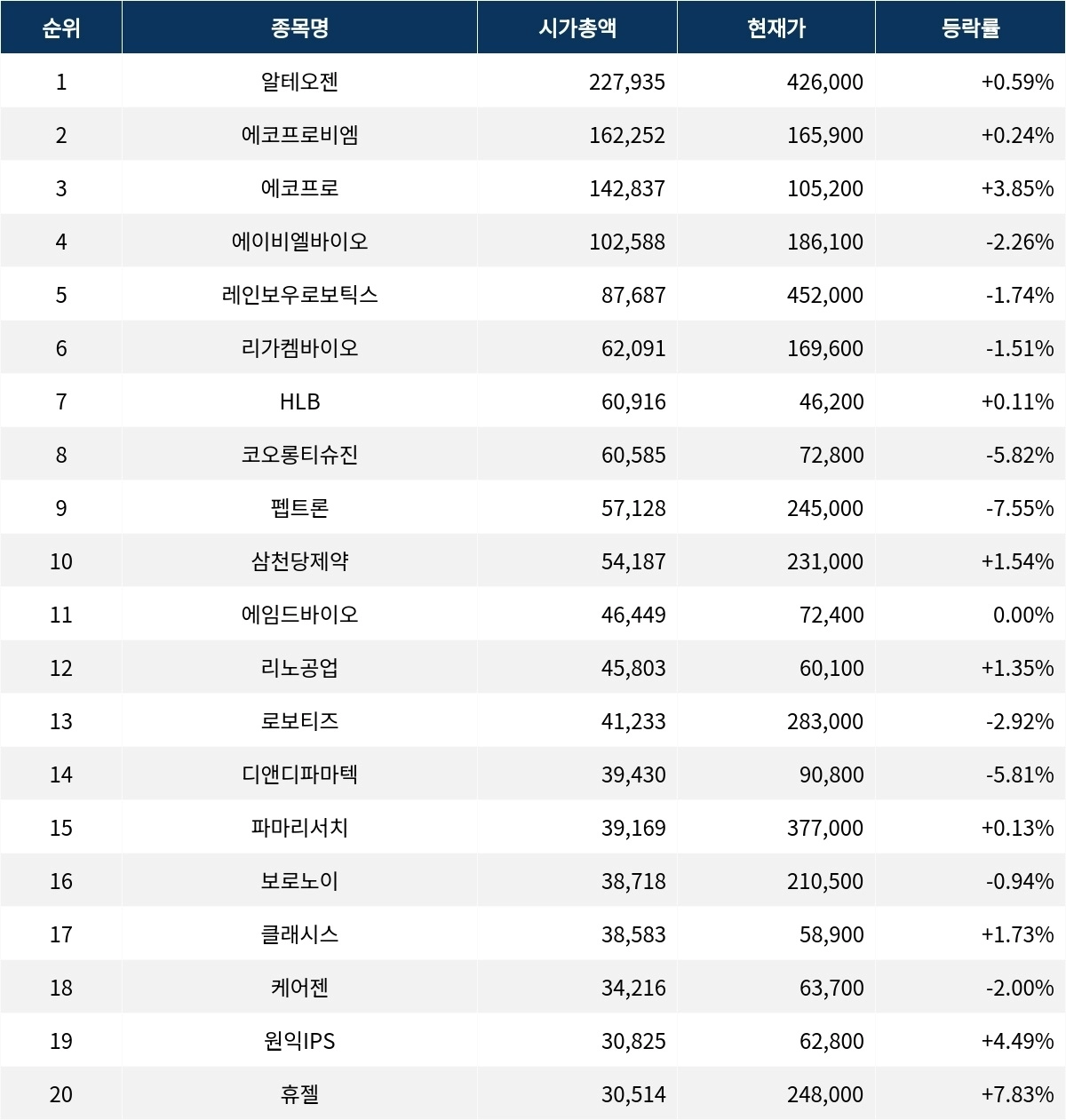 | 순위 | 종목명 | 시가총액 | 현재가 | 등락률 |
|---|---|---|---|---|
| 1 | 알테오젠 | 227,935 | 426,000 | +0.59% |
| 2 | 에코프로비엠 | 162,252 | 165,900 | +0.24% |
| 3 | 에코프로 | 142,837 | 105,200 | +3.85% |
| 4 | 에이비엘바이오 | 102,588 | 186,100 | -2.26% |
| 5 | 레인보우로보틱스 | 87,687 | 452,000 | -1.74% |
| 6 | 리가켐바이오 | 62,091 | 169,600 | -1.51% |
| 7 | HLB | 60,916 | 46,200 | +0.11% |
| 8 | 코오롱티슈진 | 60,585 | 72,800 | -5.82% |
| 9 | 펩트론 | 57,128 | 245,000 | -7.55% |
| 10 | 삼천당제약 | 54,187 | 231,000 | +1.54% |
| 11 | 에임드바이오 | 46,449 | 72,400 | 0.00% |
| 12 | 리노공업 | 45,803 | 60,100 | +1.35% |
| 13 | 로보티즈 | 41,233 | 283,000 | -2.92% |
| 14 | 디앤디파마텍 | 39,430 | 90,800 | -5.81% |
| 15 | 파마리서치 | 39,169 | 377,000 | +0.13% |
| 16 | 보로노이 | 38,718 | 210,500 | -0.94% |
| 17 | 클래시스 | 38,583 | 58,900 | +1.73% |
| 18 | 케어젠 | 34,216 | 63,700 | -2.00% |
| 19 | 원익IPS | 30,825 | 62,800 | +4.49% |
| 20 | 휴젤 | 30,514 | 248,000 | +7.83% |